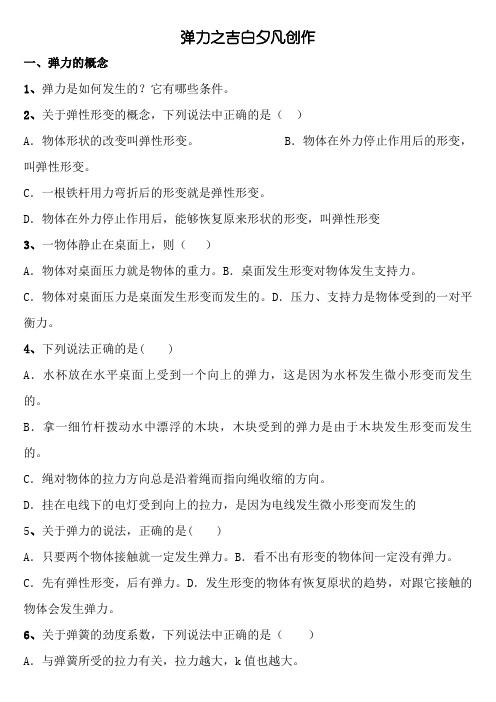 弹力之吉白夕凡创作

一、弹力的概念

1、弹力是如何发生的？它有哪些条件。

2、关于弹性形变的概念，下列说法中正确的是（ ）

A．物体形状的改变叫弹性形变。 B．物体在外力停止作用后的形变，叫弹性形变。

C．一根铁杆用力弯折后的形变就是弹性形变。

D．物体在外力停止作用后，能够恢复原来形状的形变，叫弹性形变

3、一物体静止在桌面上，则（ ）

A．物体对桌面压力就是物体的重力。B．桌面发生形变对物体发生支持力。

C．物体对桌面压力是桌面发生形变而发生的。D．压力、支持力是物体受到的一对平衡力。

4、下列说法正确的是（ ）

A．水杯放在水平桌面上受到一个向上的弹力，这是因为水杯发生微小形变而发生的。

B．拿一细竹杆拨动水中漂浮的木块，木块受到的弹力是由于木块发生形变而发生的。

C．绳对物体的拉力方向总是沿着绳而指向绳收缩的方向。

D．挂在电线下的电灯受到向上的拉力，是因为电线发生微小形变而发生的

5、关于弹力的说法，正确的是（ ）

A．只要两个物体接触就一定发生弹力。B．看不出有形变的物体间一定没有弹力。

C．先有弹性形变，后有弹力。D．发生形变的物体有恢复原状的趋势，对跟它接触的物体会发生弹力。

6、关于弹簧的劲度系数，下列说法中正确的是（ ）

A．与弹簧所受的拉力有关，拉力越大，k 值也越大。